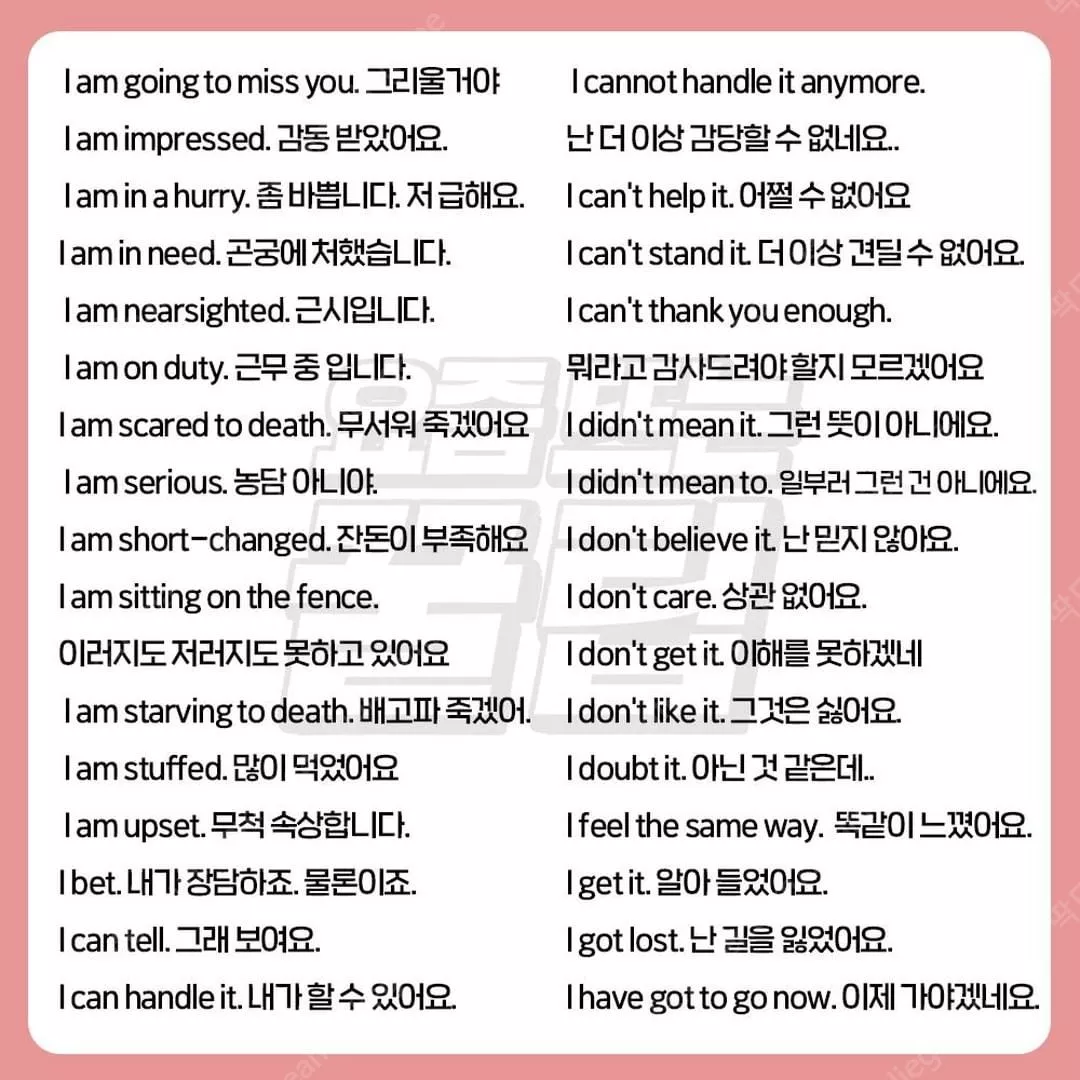 I am going to miss you. 그리울거야
I am impressed. 감동 받았어요.
I am in a hurry. 좀 바쁩니다. 저 급해요.
I am in need. 곤궁에 처했습니다.
I am nearsighted. 근시입니다.
I am on duty. 근무 중 입니다.
I am scared to death. 무서워 죽겠어요
I am serious. 농담 아니야.
I am short-changed. 잔돈이 부족해요
I am sitting on the fence.
이러지도 저러지도 못하고 있어요
I am starving to death. 배고파 죽겠어.
I am stuffed. 많이 먹었어요
I am upset. 무척 속상합니다.
I bet. 내가 장담하죠. 물론이죠.
I can tell. 그래 보여요.
I can handle it. 내가 할 수 있어요.

I cannot handle it anymore.
난 더 이상 감당할 수 없네요..
I can't help it. 어쩔 수 없어요
I can't stand it. 더 이상 견딜 수 없어요.
I can't thank you enough.
뭐라고 감사드려야 할지 모르겠어요
I didn't mean it. 그런 뜻이 아니에요.
I didn't mean to. 일부러 그런 건 아니에요.
I don't believe it. 난 믿지 않아요.
I don't care. 상관 없어요.
I don't get it. 이해를 못하겠네
I don't like it. 그것은 싫어요.
I doubt it. 아닌 것 같은데..
I feel the same way. 똑같이 느꼈어요.
I get it. 알아 들었어요.
I got lost. 난 길을 잃었어요.
I have got to go now. 이제 가야겠네요.